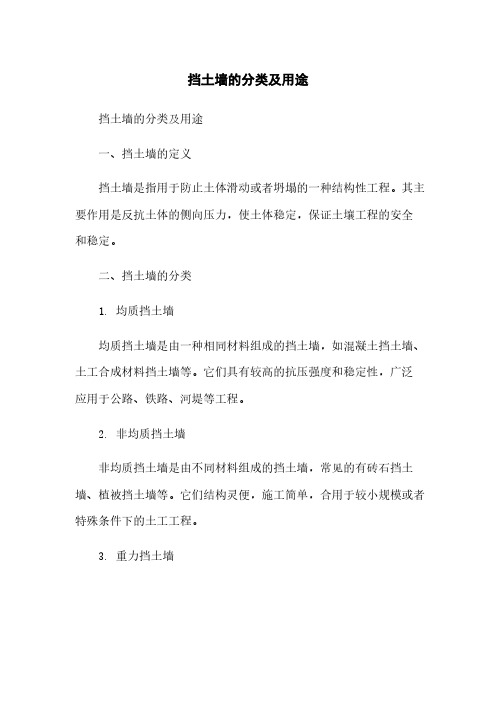 挡土墙的分类及用途

挡土墙的分类及用途

一、挡土墙的定义

挡土墙是指用于防止土体滑动或者坍塌的一种结构性工程。其主要作用是反抗土体的侧向压力，使土体稳定，保证土壤工程的安全和稳定。

二、挡土墙的分类

1. 均质挡土墙

均质挡土墙是由一种相同材料组成的挡土墙，如混凝土挡土墙、土工合成材料挡土墙等。它们具有较高的抗压强度和稳定性，广泛应用于公路、铁路、河堤等工程。

2. 非均质挡土墙

非均质挡土墙是由不同材料组成的挡土墙，常见的有砖石挡土墙、植被挡土墙等。它们结构灵便，施工简单，合用于较小规模或者特殊条件下的土工工程。

3. 重力挡土墙